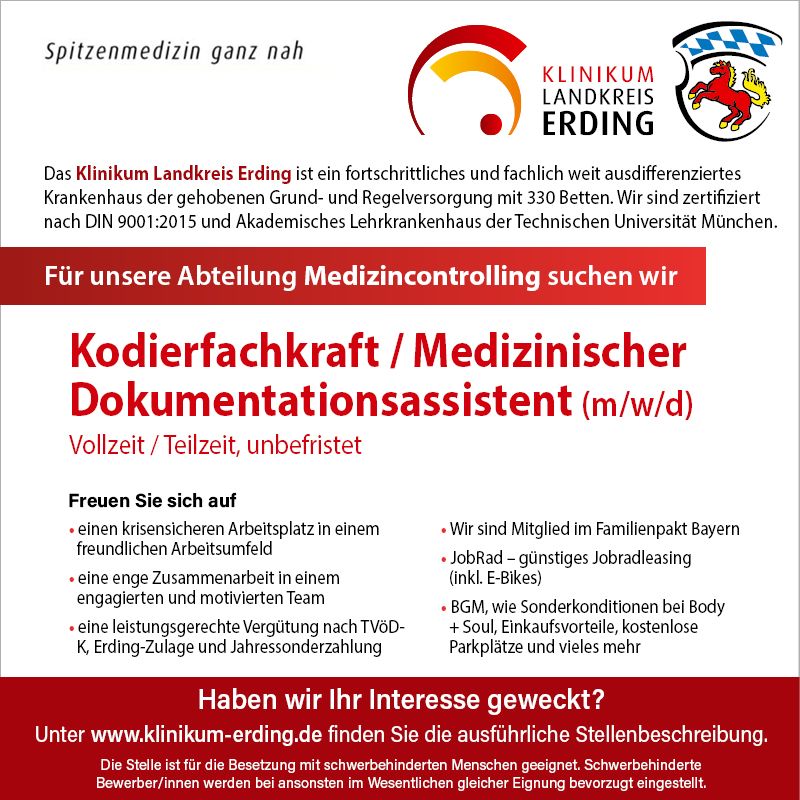 Spitzenmedizin ganz nah

KLINIKUM LANDKREIS ERDING

Das Klinikum Landkreis Erding ist ein fortschrittliches und fachlich weit ausdifferenziertes Krankenhaus der gehobenen Grund- und Regelversorgung mit 330 Betten. Wir sind zertifiziert nach DIN 9001:2015 und Akademisches Lehrkrankenhaus der Technischen Universität München.

Für unsere Abteilung Medizincontrolling suchen wir

Kodierfachkraft / Medizinischer Dokumentationsassistent (m/w/d)

Vollzeit / Teilzeit, unbefristet

Freuen Sie sich auf

• einen krisensicheren Arbeitsplatz in einem freundlichen Arbeitsumfeld

• eine enge Zusammenarbeit in einem engagierten und motivierten Team

• eine leistungsgerechte Vergütung nach TVöD-K, Erding-Zulage und Jahressonderzahlung

• Wir sind Mitglied im Familienpakt Bayern

• JobRad – günstiges Jobradleasing (inkl. E-Bikes)

• BGM, wie Sonderkonditionen bei Body + Soul, Einkaufsvorteile, kostenlose Parkplätze und vieles mehr

Haben wir Ihr Interesse geweckt?

Unter www.klinikum-erding.de finden Sie die ausführliche Stellenbeschreibung.

Die Stelle ist für die Besetzung mit schwerbehinderten Menschen geeignet. Schwerbehinderte Bewerber/innen werden bei ansonsten im Wesentlichen gleicher Eignung bevorzugt eingestellt.